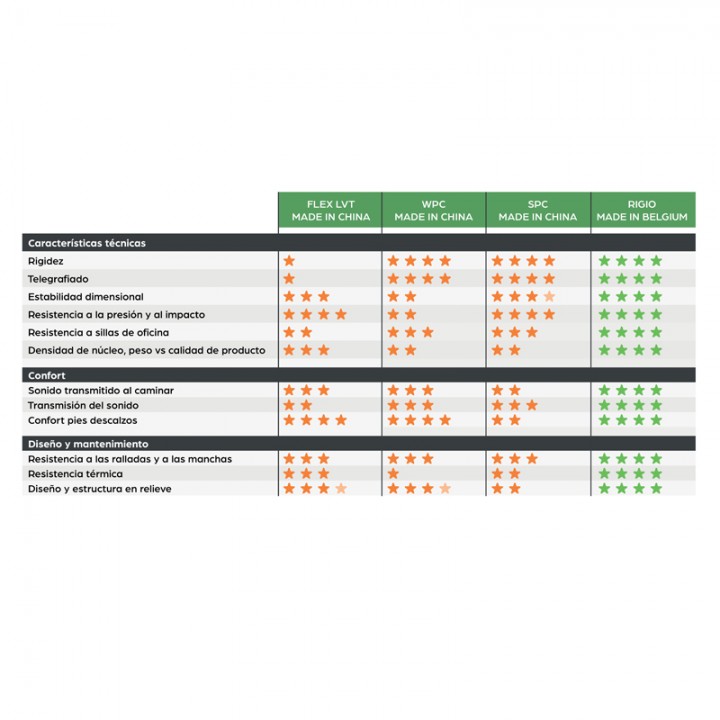 |  | FLEX LVT MADE IN CHINA | WPC MADE IN CHINA | SPC MADE IN CHINA | RIGIO MADE IN BELGIUM |
|---|---|---|---|---|
| **Características técnicas** | | | | |
| Rigidez | ★ | ★★★★ | ★★★★ | ★★★★ |
| Telegrafiado | ★ | ★★★★ | ★★★★ | ★★★★ |
| Estabilidad dimensional | ★★★ | ★★ | ★★★★ | ★★★★ |
| Resistencia a la presión y al impacto | ★★★★ | ★★ | ★★★★ | ★★★★ |
| Resistencia a sillas de oficina | ★★ | ★★★ | ★★★ | ★★★★ |
| Densidad de núcleo, peso vs calidad de producto | ★★★ | ★★ | ★★ | ★★★★ |
| **Confort** | | | | |
| Sonido transmitido al caminar | ★★★ | ★★★ | ★★ | ★★★★ |
| Transmisión del sonido | ★★ | ★★★ | ★★★ | ★★★★ |
| Confort pies descalzos | ★★★★ | ★★★★ | ★★ | ★★★★ |
| **Diseño y mantenimiento** | | | | |
| Resistencia a las ralladas y a las manchas | ★★★ | ★★★ | ★★★ | ★★★★ |
| Resistencia térmica | ★★★ | ★ | ★★ | ★★★★ |
| Diseño y estructura en relieve | ★★★★ | ★★★★ | ★★ | ★★★★ |